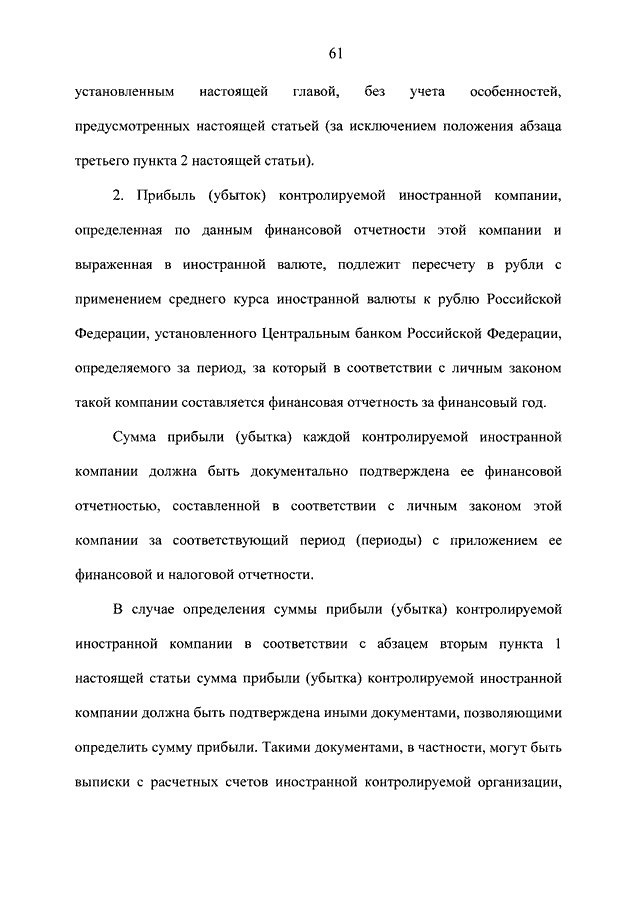 61

установленным настоящей главой, без учета особенностей, предусмотренных настоящей статьей (за исключением положения абзаца третьего пункта 2 настоящей статьи).

2. Прибыль (убыток) контролируемой иностранной компании, определенная по данным финансовой отчетности этой компании и выраженная в иностранной валюте, подлежит пересчету в рубли с применением среднего курса иностранной валюты к рублю Российской Федерации, установленного Центральным банком Российской Федерации, определяемого за период, за который в соответствии с личным законом такой компании составляется финансовая отчетность за финансовый год.

Сумма прибыли (убытка) каждой контролируемой иностранной компании должна быть документально подтверждена ее финансовой отчетностью, составленной в соответствии с личным законом этой компании за соответствующий период (периоды) с приложением ее финансовой и налоговой отчетности.

В случае определения суммы прибыли (убытка) контролируемой иностранной компании в соответствии с абзацем вторым пункта 1 настоящей статьи сумма прибыли (убытка) контролируемой иностранной компании должна быть подтверждена иными документами, позволяющими определить сумму прибыли. Такими документами, в частности, могут быть выписки с расчетных счетов иностранной контролируемой организации,